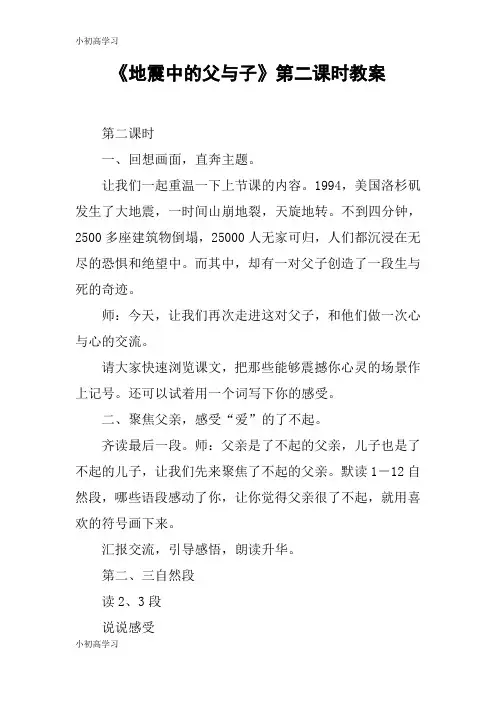 小初高学习

《地震中的父与子》第二课时教案

第二课时

一、回想画面，直奔主题。

让我们一起重温一下上节课的内容。1994，美国洛杉矶发生了大地震，一时间山崩地裂，天旋地转。不到四分钟，2500多座建筑物倒塌，25000人无家可归，人们都沉浸在无尽的恐惧和绝望中。而其中，却有一对父子创造了一段生与死的奇迹。

师：今天，让我们再次走进这对父子，和他们做一次心与心的交流。

请大家快速浏览课文，把那些能够震撼你心灵的场景作上记号。还可以试着用一个词写下你的感受。

二、聚焦父亲，感受“爱”的了不起。

齐读最后一段。师：父亲是了不起的父亲，儿子也是了不起的儿子，让我们先来聚焦了不起的父亲。默读1—12自然段，哪些语段感动了你，让你觉得父亲很了不起，就用喜欢的符号画下来。

汇报交流，引导感悟，朗读升华。

第二、三自然段

读2、3段

说说感受

小初高学习